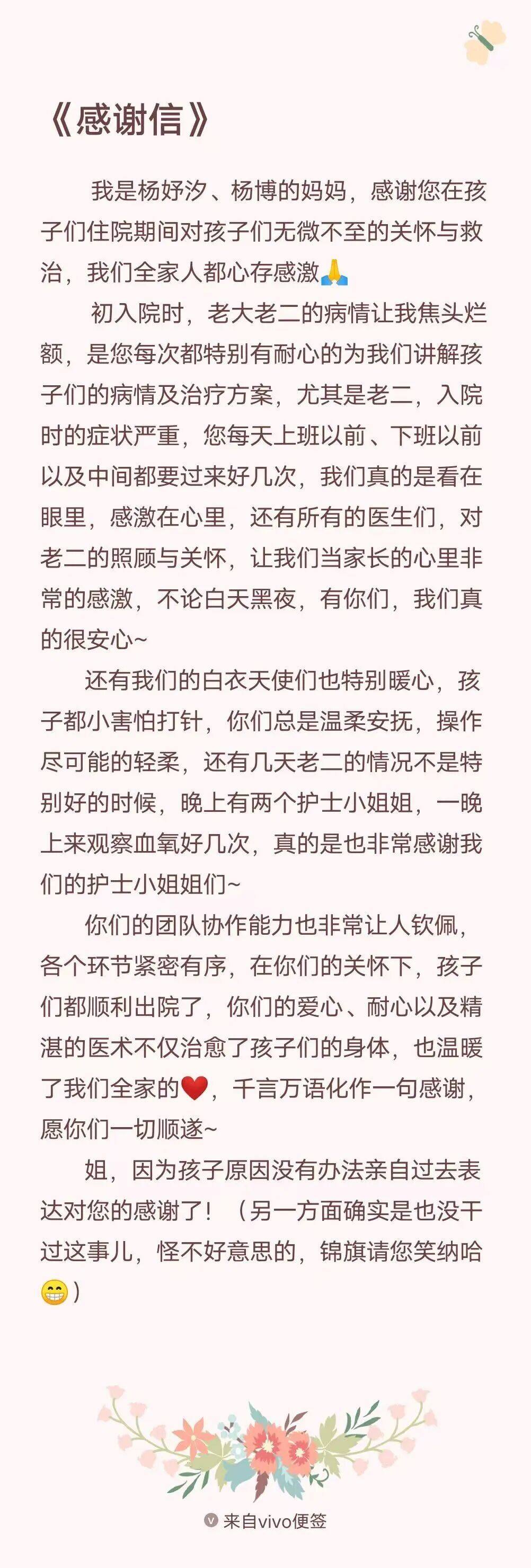 《感谢信》

我是杨妤汐、杨博的妈妈，感谢您在孩子们住院期间对孩子们无微不至的关怀与救治，我们全家人都心存感激🙏

初入院时，老大老二的病情让我焦头烂额，是您每次都特别有耐心的为我们讲解孩子们的病情及治疗方案，尤其是老二，入院时的症状严重，您每天上班以前、下班以前以及中间都要过来好几次，我们真的是看在眼里，感激在心里，还有所有的医生们，对老二的照顾与关怀，让我们当家长的心里非常的感激，不论白天黑夜，有你们，我们真的很安心~

还有我们的白衣天使们也特别暖心，孩子都小害怕打针，你们总是温柔安抚，操作尽可能的轻柔，还有几天老二的情况不是特别好的时候，晚上有两个护士小姐姐，一晚上来观察血氧好几次，真的是也非常感谢我们的护士小姐姐们~

你们的团队协作能力也非常让人钦佩，各个环节紧密有序，在你们的关怀下，孩子们都顺利出院了，你们的爱心、耐心以及精湛的医术不仅治愈了孩子们的身体，也温暖了我们全家的❤️，千言万语化作一句感谢，愿你们一切顺遂~

姐，因为孩子原因没有办法亲自过去表达对您的感谢了！（另一方面确实是也没干过这事儿，怪不好意思的，锦旗请您笑纳哈😁）

来自vivo便签